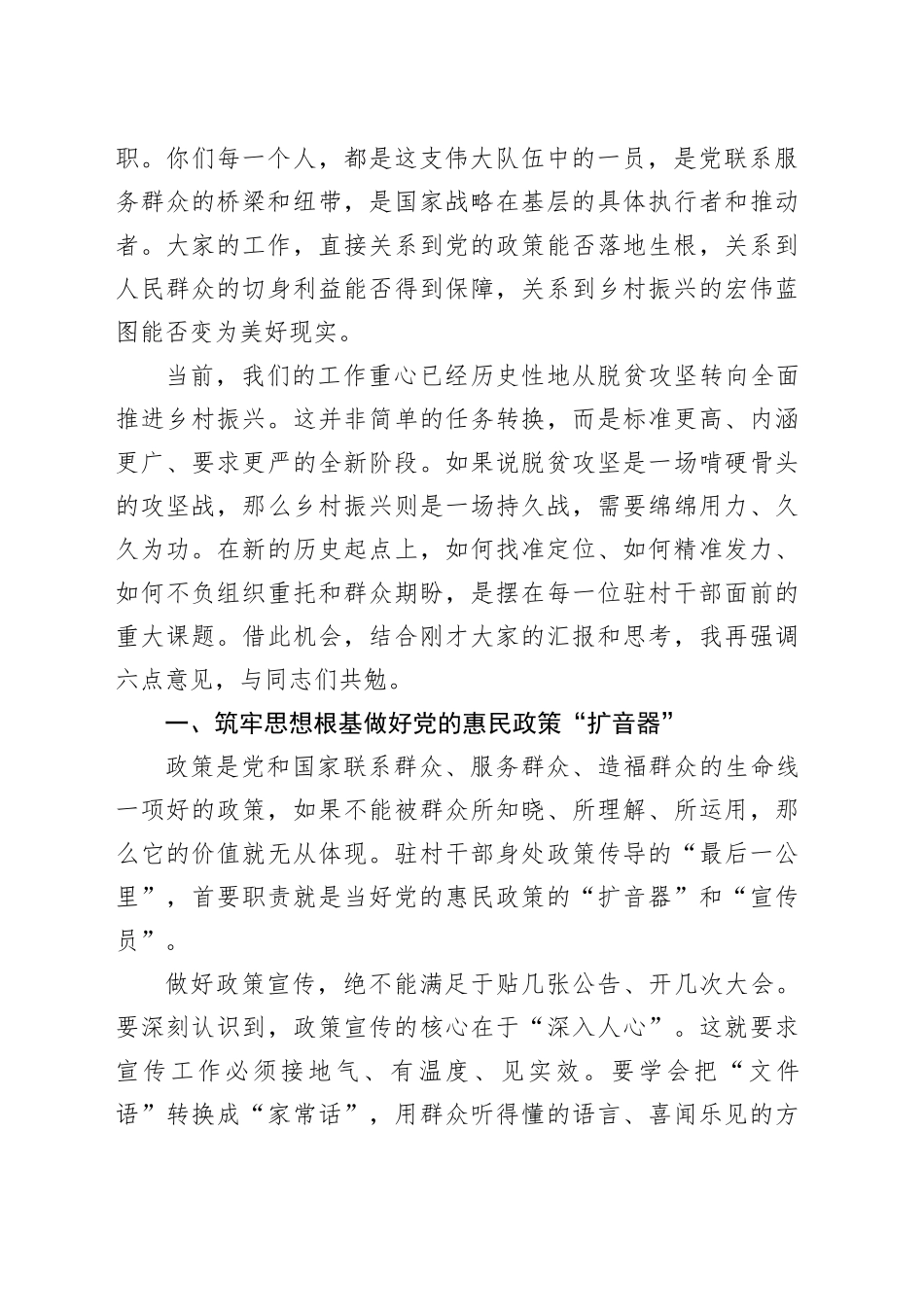 职。你们每一个人，都是这支伟大队伍中的一员，是党联系服务群众的桥梁和纽带，是国家战略在基层的具体执行者和推动者。大家的工作，直接关系到党的政策能否落地生根，关系到人民群众的切身利益能否得到保障，关系到乡村振兴的宏伟蓝图能否变为美好现实。

当前，我们的工作重心已经历史性地从脱贫攻坚转向全面推进乡村振兴。这并非简单的任务转换，而是标准更高、内涵更广、要求更严的全新阶段。如果说脱贫攻坚是一场啃硬骨头的攻坚战，那么乡村振兴则是一场持久战，需要绵绵用力、久久为功。在新的历史起点上，如何找准定位、如何精准发力、如何不负组织重托和群众期盼，是摆在每一位驻村干部面前的重大课题。借此机会，结合刚才大家的汇报和思考，我再强调六点意见，与同志们共勉。

一、筑牢思想根基做好党的惠民政策“扩音器”

政策是党和国家联系群众、服务群众、造福群众的生命线一项好的政策，如果不能被群众所知晓、所理解、所运用，那么它的价值就无从体现。驻村干部身处政策传导的“最后一公里”，首要职责就是当好党的惠民政策的“扩音器”和“宣传员”。

做好政策宣传，绝不能满足于贴几张公告、开几次大会。要深刻认识到，政策宣传的核心在于“深入人心”。这就要求宣传工作必须接地气、有温度、见实效。要学会把“文件语”转换成“家常话”，用群众听得懂的语言、喜闻乐见的方